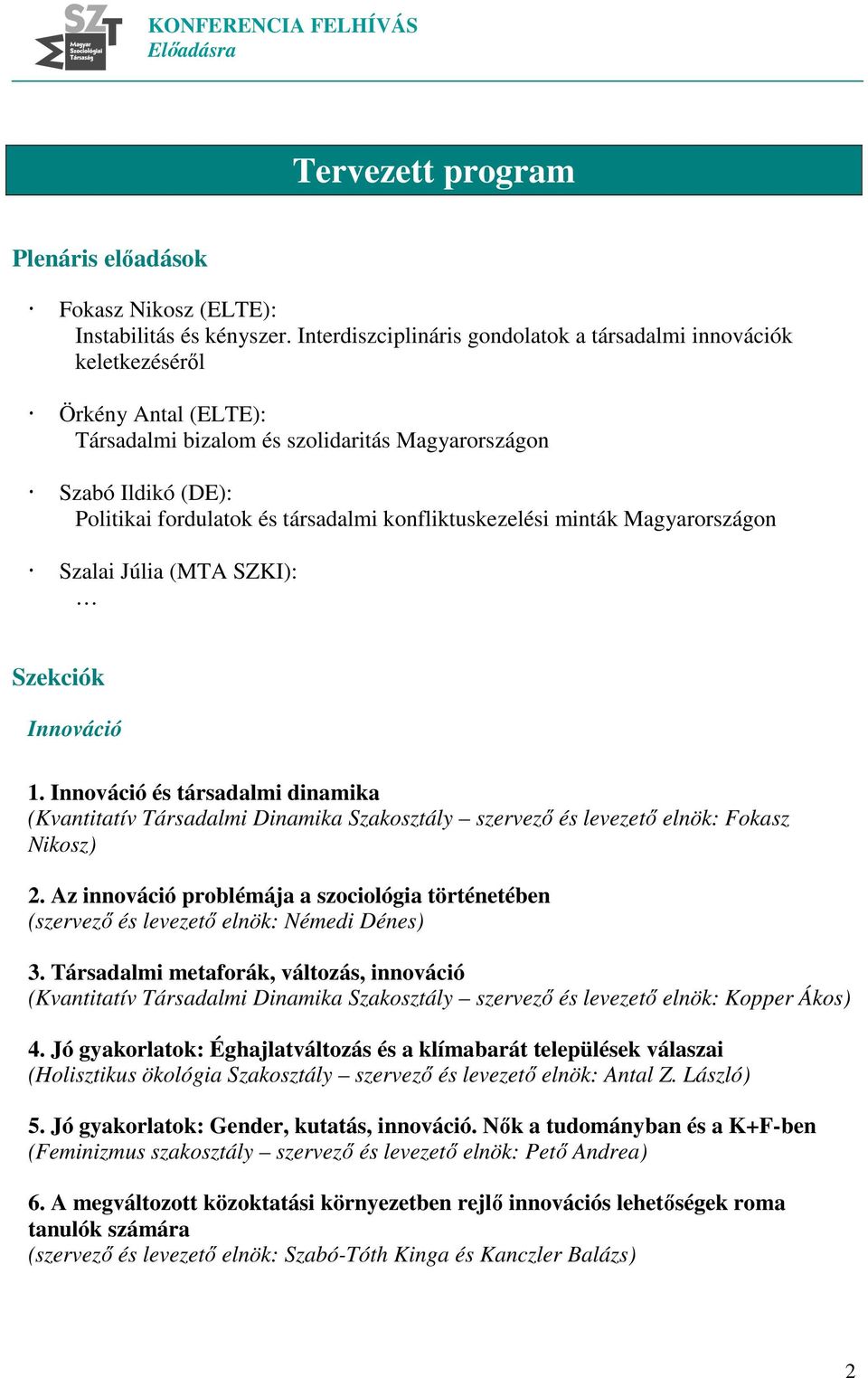 SZT Magyar Szociológiai Társaság

KONFERENCIA FELHÍVÁS
Előadásra

Tervezett program

Plenáris előadások

· Fokasz Nikosz (ELTE):
Instabilitás és kényszer. Interdiszciplináris gondolatok a társadalmi innovációk keletkezéséről

· Örkény Antal (ELTE):
Társadalmi bizalom és szolidaritás Magyarországon

· Szabó Ildikó (DE):
Politikai fordulatok és társadalmi konfliktuskezelési minták Magyarországon

· Szalai Júlia (MTA SZKI):
…

Szekciók

Innováció

1. Innováció és társadalmi dinamika
(Kvantitatív Társadalmi Dinamika Szakosztály – szervező és levezető elnök: Fokasz Nikosz)

2. Az innováció problémája a szociológia történetében
(szervező és levezető elnök: Némedi Dénes)

3. Társadalmi metaforák, változás, innováció
(Kvantitatív Társadalmi Dinamika Szakosztály – szervező és levezető elnök: Kopper Ákos)

4. Jó gyakorlatok: Éghajlatváltozás és a klímabarát települések válaszai
(Holisztikus ökológia Szakosztály – szervező és levezető elnök: Antal Z. László)

5. Jó gyakorlatok: Gender, kutatás, innováció. Nők a tudományban és a K+F-ben
(Feminizmus szakosztály – szervező és levezető elnök: Pető Andrea)

6. A megváltozott közoktatási környezetben rejlő innovációs lehetőségek roma tanulók számára
(szervező és levezető elnök: Szabó-Tóth Kinga és Kanczler Balázs)

2